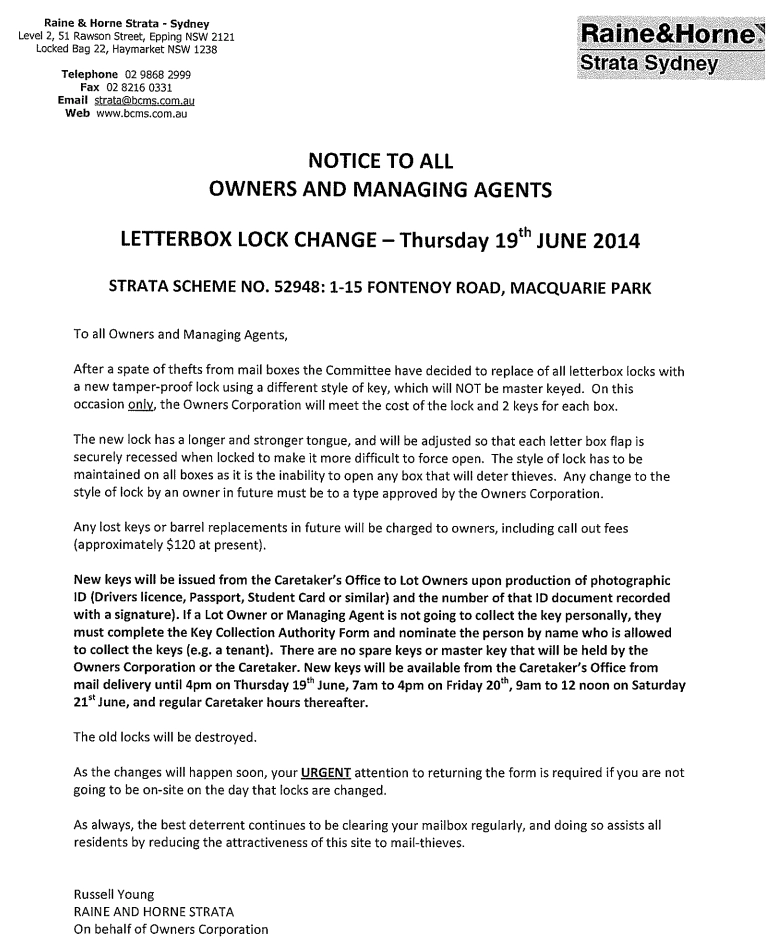 Raine & Horne Strata - Sydney
Level 2, 51 Rawson Street, Epping NSW 2121
Locked Bag 22, Haymarket NSW 1238

Telephone 02 9868 2999
Fax 02 8216 0331
Email strata@bcms.com.au
Web www.bcms.com.au

Raine&Horne
Strata Sydney

NOTICE TO ALL
OWNERS AND MANAGING AGENTS

LETTERBOX LOCK CHANGE – Thursday 19$^{th}$ JUNE 2014

STRATA SCHEME NO. 52948: 1-15 FONTENOY ROAD, MACQUARIE PARK

To all Owners and Managing Agents,

After a spate of thefts from mail boxes the Committee have decided to replace of all letterbox locks with a new tamper-proof lock using a different style of key, which will NOT be master keyed. On this occasion only, the Owners Corporation will meet the cost of the lock and 2 keys for each box.

The new lock has a longer and stronger tongue, and will be adjusted so that each letter box flap is securely recessed when locked to make it more difficult to force open. The style of lock has to be maintained on all boxes as it is the inability to open any box that will deter thieves. Any change to the style of lock by an owner in future must be to a type approved by the Owners Corporation.

Any lost keys or barrel replacements in future will be charged to owners, including call out fees (approximately $120 at present).

New keys will be issued from the Caretaker's Office to Lot Owners upon production of photographic ID (Drivers licence, Passport, Student Card or similar) and the number of that ID document recorded with a signature). If a Lot Owner or Managing Agent is not going to collect the key personally, they must complete the Key Collection Authority Form and nominate the person by name who is allowed to collect the keys (e.g. a tenant). There are no spare keys or master key that will be held by the Owners Corporation or the Caretaker. New keys will be available from the Caretaker's Office from mail delivery until 4pm on Thursday 19$^{th}$ June, 7am to 4pm on Friday 20$^{th}$, 9am to 12 noon on Saturday 21$^{st}$ June, and regular Caretaker hours thereafter.

The old locks will be destroyed.

As the changes will happen soon, your URGENT attention to returning the form is required if you are not going to be on-site on the day that locks are changed.

As always, the best deterrent continues to be clearing your mailbox regularly, and doing so assists all residents by reducing the attractiveness of this site to mail-thieves.

Russell Young
RAINE AND HORNE STRATA
On behalf of Owners Corporation